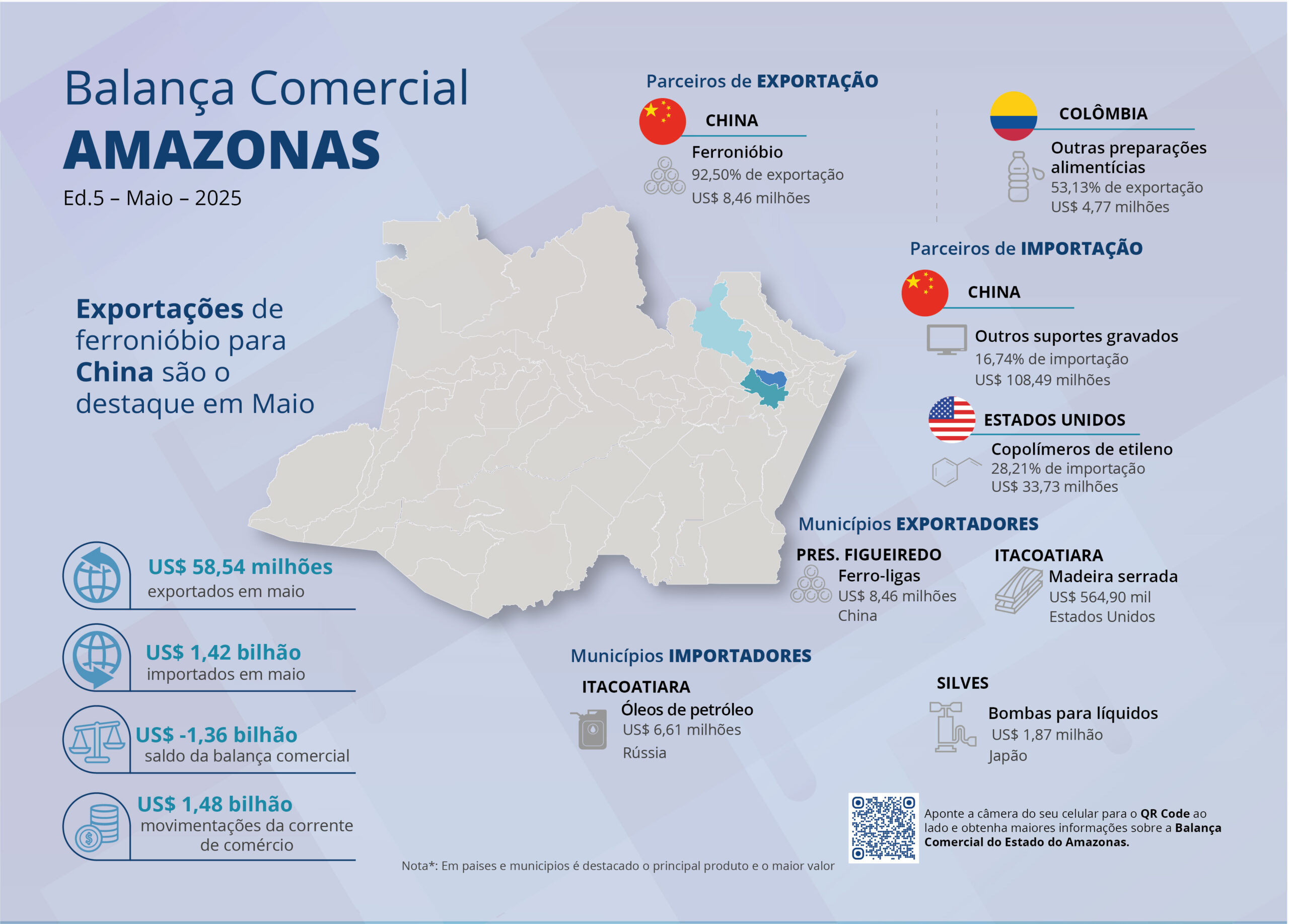 Balança Comercial
AMAZONAS
Ed.5 – Maio – 2025

Exportações de ferronióbio para China são o destaque em Maio

US$ 58,54 milhões
exportados em maio

US$ 1,42 bilhão
importados em maio

US$ -1,36 bilhão
saldo da balança comercial

US$ 1,48 bilhão
movimentações da corrente de comércio

Parceiros de EXPORTAÇÃO

CHINA
Ferronióbio
92,50% de exportação
US$ 8,46 milhões

COLÔMBIA
Outras preparações alimentícias
53,13% de exportação
US$ 4,77 milhões

Parceiros de IMPORTAÇÃO

CHINA
Outros suportes gravados
16,74% de importação
US$ 108,49 milhões

ESTADOS UNIDOS
Copolímeros de etileno
28,21% de importação
US$ 33,73 milhões

Municípios EXPORTADORES

PRES. FIGUEIREDO
Ferro-ligas
US$ 8,46 milhões
China

ITACOATIARA
Madeira serrada
US$ 564,90 mil
Estados Unidos

Municípios IMPORTADORES

ITACOATIARA
Óleos de petróleo
US$ 6,61 milhões
Rússia

SILVES
Bombas para líquidos
US$ 1,87 milhão
Japão

Aponte a câmera do seu celular para o QR Code ao lado e obtenha maiores informações sobre a Balança Comercial do Estado do Amazonas.

Nota*: Em paises e municipios é destacado o principal produto e o maior valor